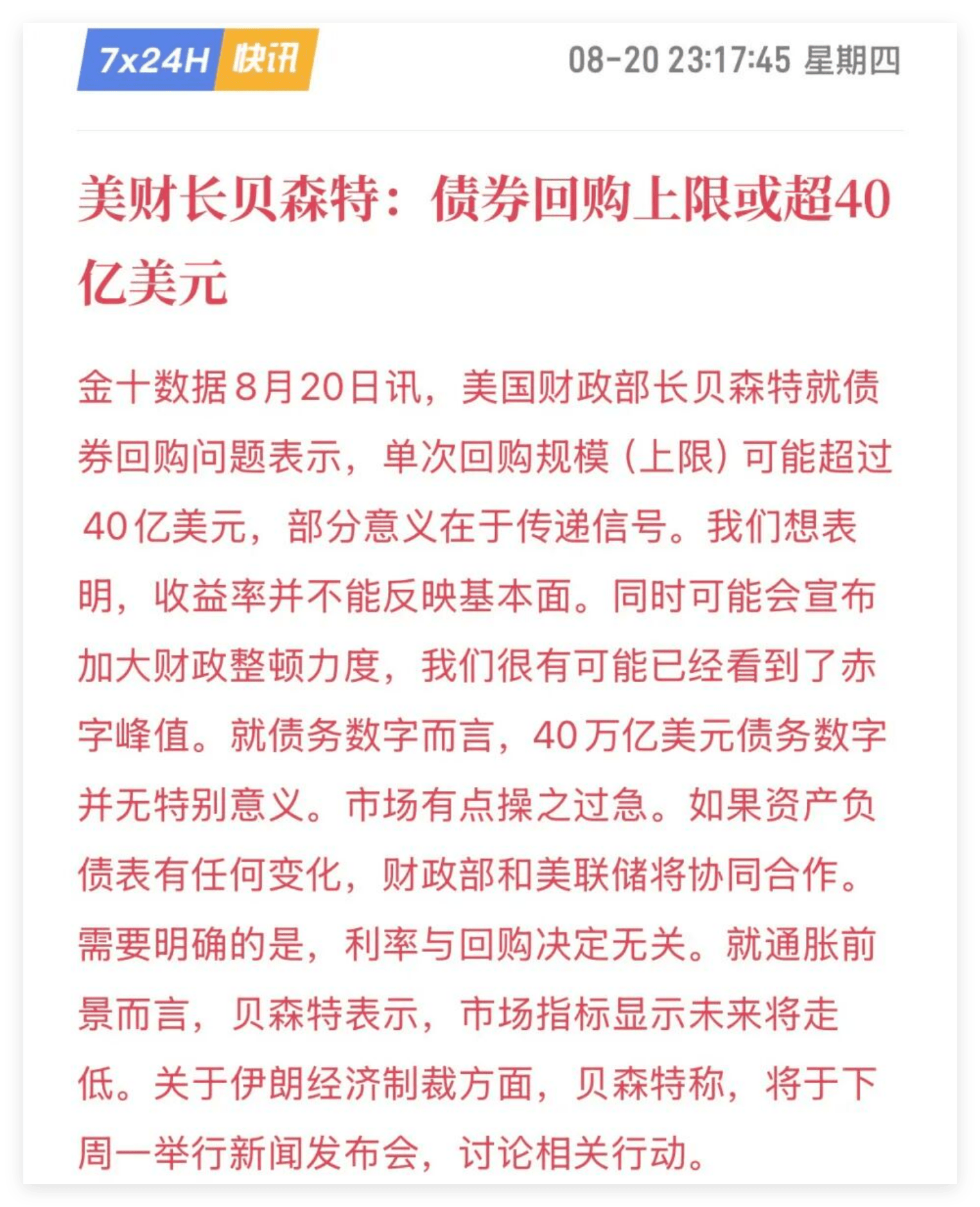 7x24H 快讯

08-20 23:17:45 星期四

美财长贝森特：债券回购上限或超40亿美元

金十数据8月20日讯，美国财政部长贝森特就债券回购问题表示，单次回购规模（上限）可能超过40亿美元，部分意义在于传递信号。我们想表明，收益率并不能反映基本面。同时可能会宣布加大财政整顿力度，我们很有可能已经看到了赤字峰值。就债务数字而言，40万亿美元债务数字并无特别意义。市场有点操之过急。如果资产负债表有任何变化，财政部和美联储将协同合作。需要明确的是，利率与回购决定无关。就通胀前景而言，贝森特表示，市场指标显示未来将走低。关于伊朗经济制裁方面，贝森特称，将于下周一举行新闻发布会，讨论相关行动。